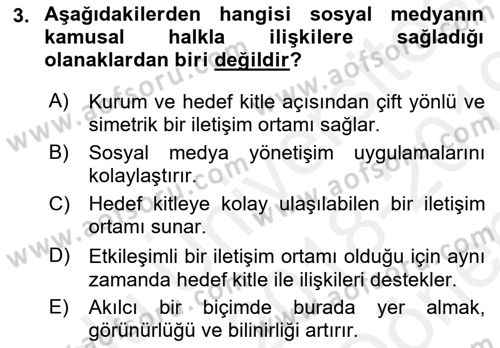 3. Aşağıdakilerden hangisi sosyal medyanın kamusal halkla ilişkilere sağladığı olanaklardan biri değildir?

A) Kurum ve hedef kitle açısından çift yönlü ve simetrik bir iletişim ortamı sağlar.

B) Sosyal medya yönetişim uygulamalarını kolaylaştırır.

C) Hedef kitleye kolay ulaşılabilen bir iletişim ortamı sunar.

D) Etkileşimli bir iletişim ortamı olduğu için aynı zamanda hedef kitle ile ilişkileri destekler.

E) Akılcı bir biçimde burada yer almak, görünürlüğü ve bilinirliği artırır.

www.aofsoru.com